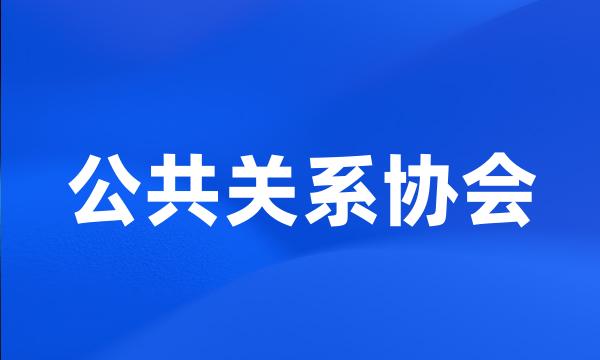 公共关系协会